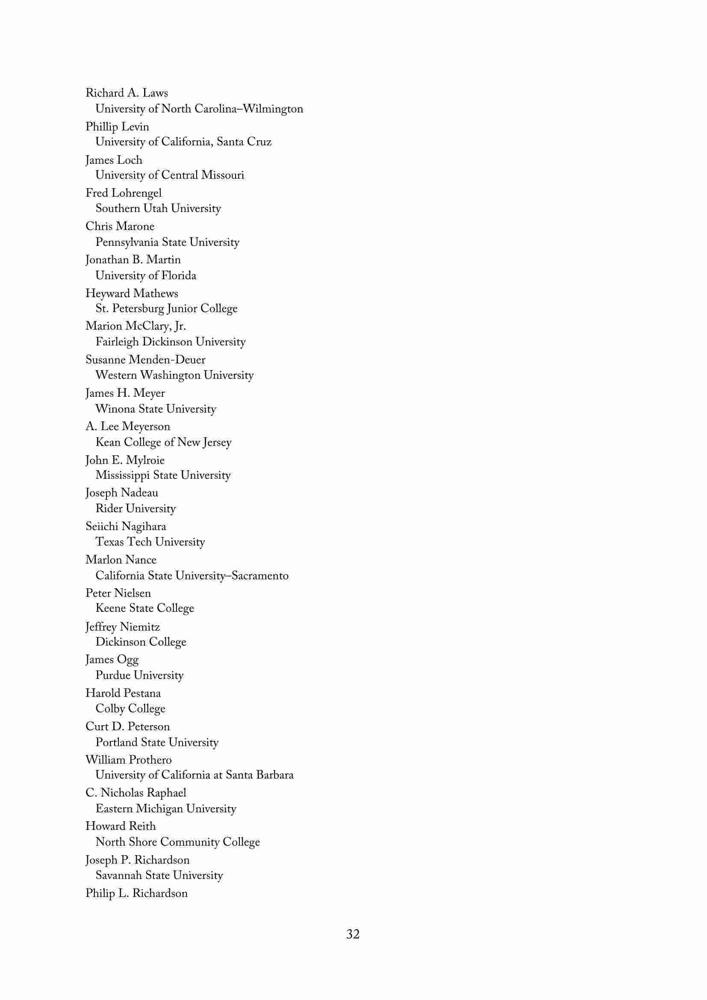 Richard A. Laws
University of North Carolina–Wilmington
Phillip Levin
University of California, Santa Cruz
James Loch
University of Central Missouri
Fred Lohrengel
Southern Utah University
Chris Marone
Pennsylvania State University
Jonathan B. Martin
University of Florida
Heyward Mathews
St. Petersburg Junior College
Marion McClary, Jr.
Fairleigh Dickinson University
Susanne Menden-Deuer
Western Washington University
James H. Meyer
Winona State University
A. Lee Meyerson
Kean College of New Jersey
John E. Mylroie
Mississippi State University
Joseph Nadeau
Rider University
Seiichi Nagihara
Texas Tech University
Marlon Nance
California State University–Sacramento
Peter Nielsen
Keene State College
Jeffrey Niemitz
Dickinson College
James Ogg
Purdue University
Harold Pestana
Colby College
Curt D. Peterson
Portland State University
William Prothero
University of California at Santa Barbara
C. Nicholas Raphael
Eastern Michigan University
Howard Reith
North Shore Community College
Joseph P. Richardson
Savannah State University
Philip L. Richardson

32